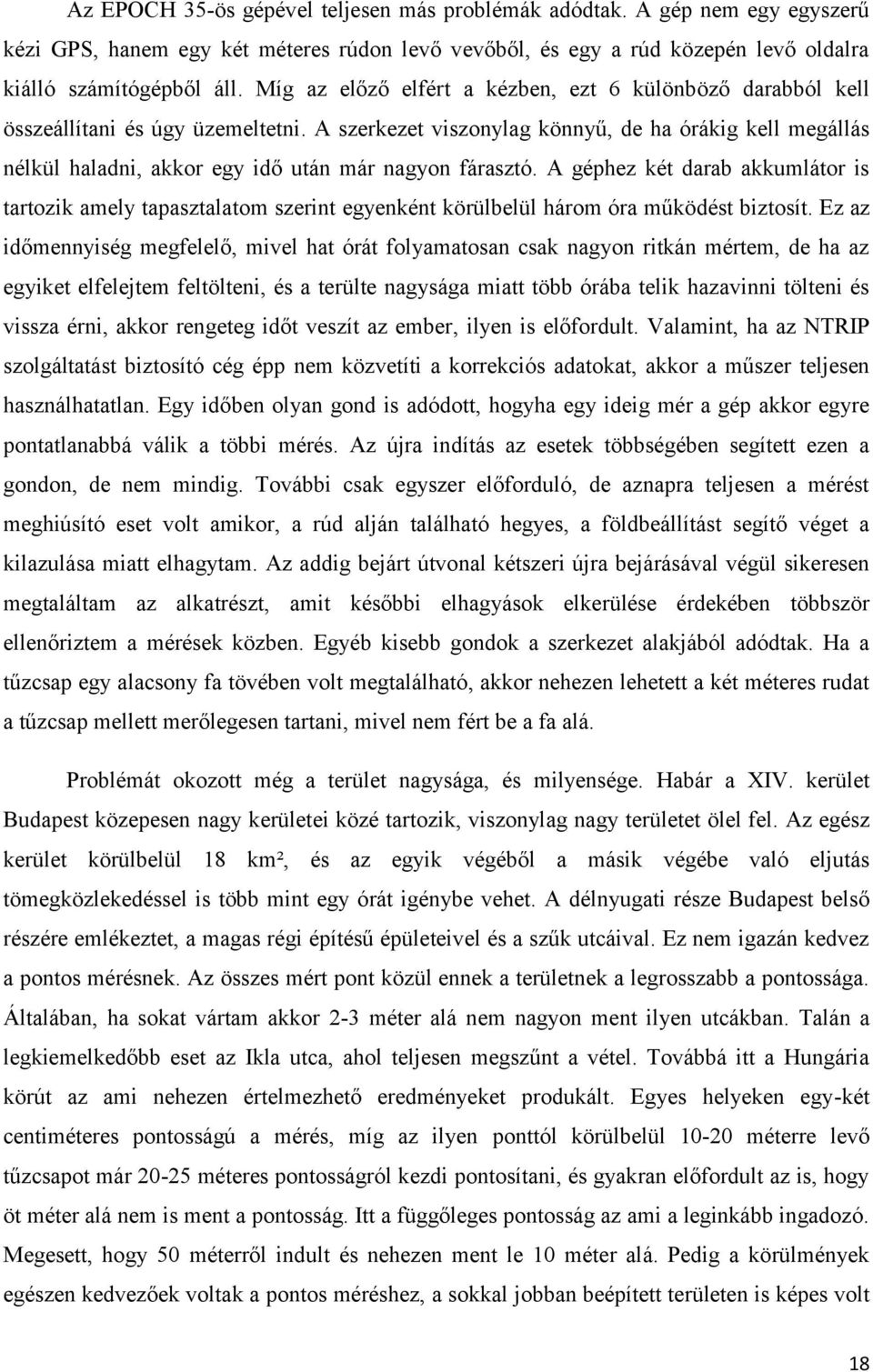 Az EPOCH 35-ös gépével teljesen más problémák adódtak. A gép nem egy egyszerű kézi GPS, hanem egy két méteres rúdon levő vevőből, és egy a rúd közepén levő oldalra kiálló számítógépből áll. Míg az előző elfért a kézben, ezt 6 különböző darabból kell összeállítani és úgy üzemeltetni. A szerkezet viszonylag könnyű, de ha órákig kell megállás nélkül haladni, akkor egy idő után már nagyon fárasztó. A géphez két darab akkumlátor is tartozik amely tapasztalatom szerint egyenként körülbelül három óra működést biztosít. Ez az időmennyiség megfelelő, mivel hat órát folyamatosan csak nagyon ritkán mértem, de ha az egyiket elfelejtem feltölteni, és a terülte nagysága miatt több órába telik hazavinni tölteni és vissza érni, akkor rengeteg időt veszít az ember, ilyen is előfordult. Valamint, ha az NTRIP szolgáltatást biztosító cég épp nem közvetíti a korrekciós adatokat, akkor a műszer teljesen használhatatlan. Egy időben olyan gond is adódott, hogyha egy ideig mér a gép akkor egyre pontatlanabbá válik a többi mérés. Az újra indítás az esetek többségében segített ezen a gondon, de nem mindig. További csak egyszer előforduló, de aznapra teljesen a mérést meghiúsító eset volt amikor, a rúd alján található hegyes, a földbeállítást segítő véget a kilazulása miatt elhagytam. Az addig bejárt útvonal kétszeri újra bejárásával végül sikeresen megtaláltam az alkatrészt, amit későbbi elhagyások elkerülése érdekében többször ellenőriztem a mérések közben. Egyéb kisebb gondok a szerkezet alakjából adódtak. Ha a tűzcsap egy alacsony fa tövében volt megtalálható, akkor nehezen lehetett a két méteres rudat a tűzcsap mellett merőlegesen tartani, mivel nem fért be a fa alá.

Problémát okozott még a terület nagysága, és milyensége. Habár a XIV. kerület Budapest közepesen nagy kerületei közé tartozik, viszonylag nagy területet ölel fel. Az egész kerület körülbelül 18 km², és az egyik végéből a másik végébe való eljutás tömegközlekedéssel is több mint egy órát igénybe vehet. A délnyugati része Budapest belső részére emlékeztet, a magas régi építésű épületeivel és a szűk utcáival. Ez nem igazán kedvez a pontos mérésnek. Az összes mért pont közül ennek a területnek a legrosszabb a pontossága. Általában, ha sokat vártam akkor 2-3 méter alá nem nagyon ment ilyen utcákban. Talán a legkiemelkedőbb eset az Ikla utca, ahol teljesen megszűnt a vétel. Továbbá itt a Hungária körút az ami nehezen értelmezhető eredményeket produkált. Egyes helyeken egy-két centiméteres pontosságú a mérés, míg az ilyen ponttól körülbelül 10-20 méterre levő tűzcsapot már 20-25 méteres pontosságról kezdi pontosítani, és gyakran előfordult az is, hogy öt méter alá nem is ment a pontosság. Itt a függőleges pontosság az ami a leginkább ingadozó. Megesett, hogy 50 méterről indult és nehezen ment le 10 méter alá. Pedig a körülmények egészen kedvezőek voltak a pontos méréshez, a sokkal jobban beépített területen is képes volt

18